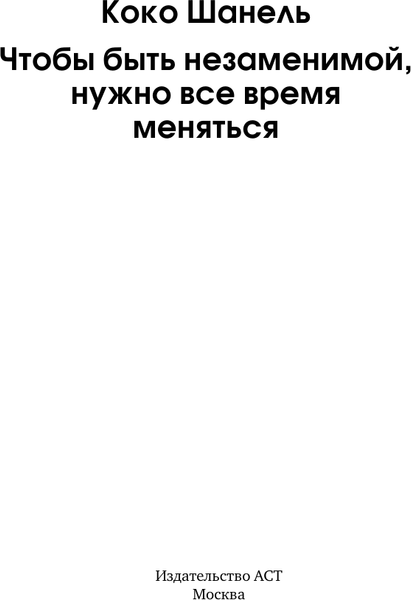 Коко Шанель

Чтобы быть незаменимой, нужно все время меняться

Издательство АСТ
Москва